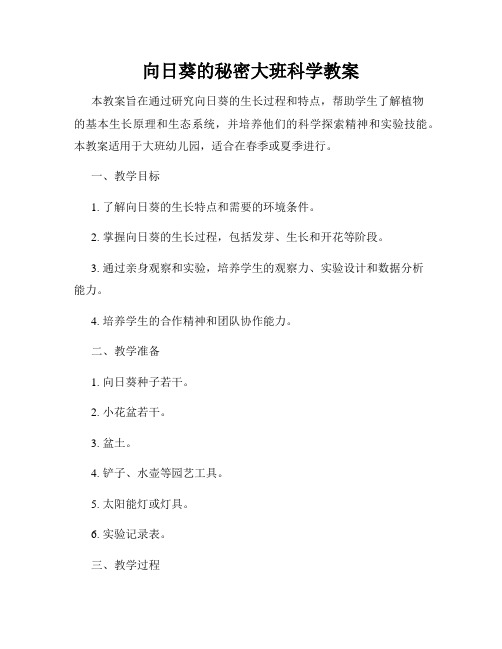 向日葵的秘密大班科学教案

本教案旨在通过研究向日葵的生长过程和特点，帮助学生了解植物的基本生长原理和生态系统，并培养他们的科学探索精神和实验技能。本教案适用于大班幼儿园，适合在春季或夏季进行。

一、教学目标

1. 了解向日葵的生长特点和需要的环境条件。

2. 掌握向日葵的生长过程，包括发芽、生长和开花等阶段。

3. 通过亲身观察和实验，培养学生的观察力、实验设计和数据分析能力。

4. 培养学生的合作精神和团队协作能力。

二、教学准备

1. 向日葵种子若干。

2. 小花盆若干。

3. 盆土。

4. 铲子、水壶等园艺工具。

5. 太阳能灯或灯具。

6. 实验记录表。

三、教学过程